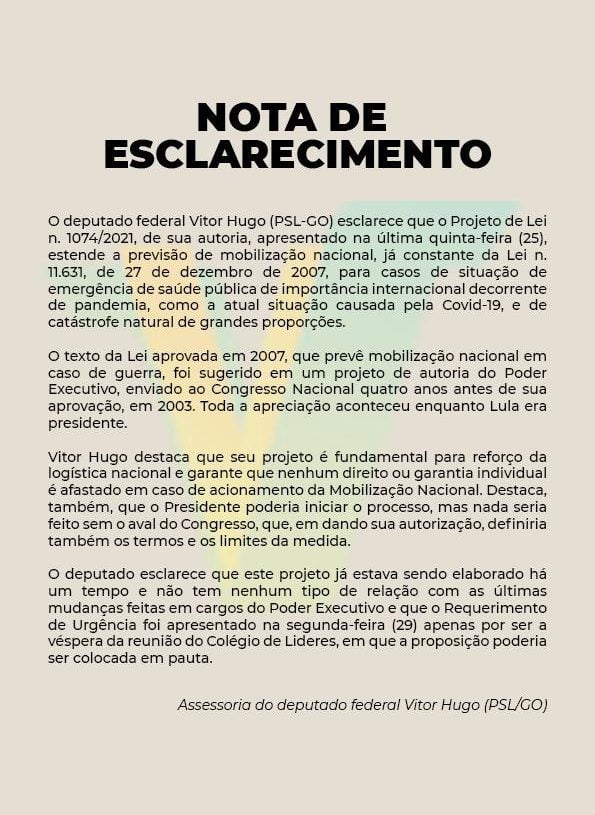 NOTA DE ESCLARECIMENTO

O deputado federal Vitor Hugo (PSL-GO) esclarece que o Projeto de Lei n. 1074/2021, de sua autoria, apresentado na última quinta-feira (25), estende a previsão de mobilização nacional, já constante da Lei n. 11.631, de 27 de dezembro de 2007, para casos de situação de emergência de saúde pública de importância internacional decorrente de pandemia, como a atual situação causada pela Covid-19, e de catástrofe natural de grandes proporções.

O texto da Lei aprovada em 2007, que prevê mobilização nacional em caso de guerra, foi sugerido em um projeto de autoria do Poder Executivo, enviado ao Congresso Nacional quatro anos antes de sua aprovação, em 2003. Toda a apreciação aconteceu enquanto Lula era presidente.

Vitor Hugo destaca que seu projeto é fundamental para reforço da logística nacional e garante que nenhum direito ou garantia individual é afastado em caso de acionamento da Mobilização Nacional. Destaca, também, que o Presidente poderia iniciar o processo, mas nada seria feito sem o aval do Congresso, que, em dando sua autorização, definiria também os termos e os limites da medida.

O deputado esclarece que este projeto já estava sendo elaborado há um tempo e não tem nenhum tipo de relação com as últimas mudanças feitas em cargos do Poder Executivo e que o Requerimento de Urgência foi apresentado na segunda-feira (29) apenas por ser a véspera da reunião do Colégio de Lideres, em que a proposição poderia ser colocada em pauta.

Assessoria do deputado federal Vitor Hugo (PSL/GO)